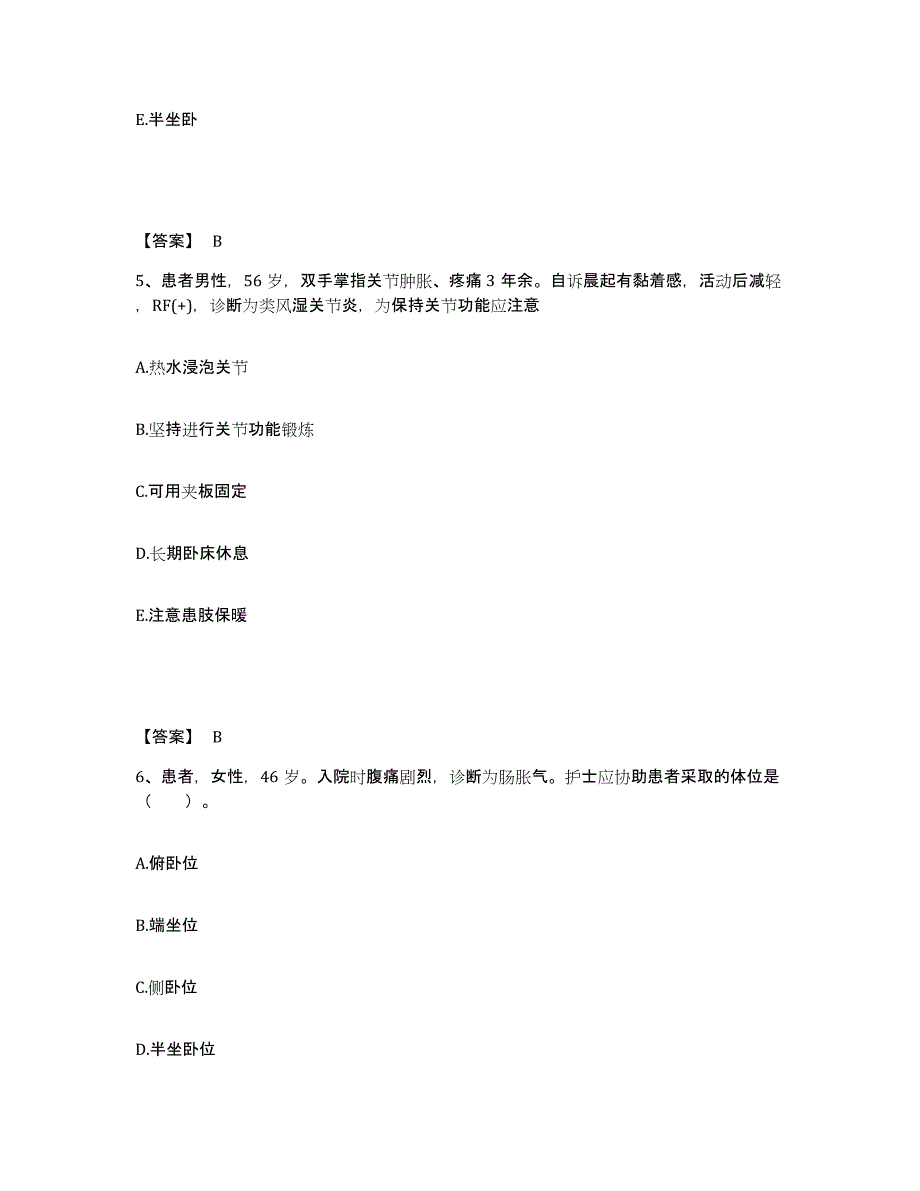 E.半坐卧

【答案】 B

5、患者男性，56 岁，双手掌指关节肿胀、疼痛 3 年余。自诉晨起有黏着感，活动后减轻，RF(+)，诊断为类风湿关节炎，为保持关节功能应注意

A.热水浸泡关节

B.坚持进行关节功能锻炼

C.可用夹板固定

D.长期卧床休息

E.注意患肢保暖

【答案】 B

6、患者，女性，46 岁。入院时腹痛剧烈，诊断为肠胀气。护士应协助患者采取的体位是（ ）。

A.俯卧位

B.端坐位

C.侧卧位

D.半坐卧位